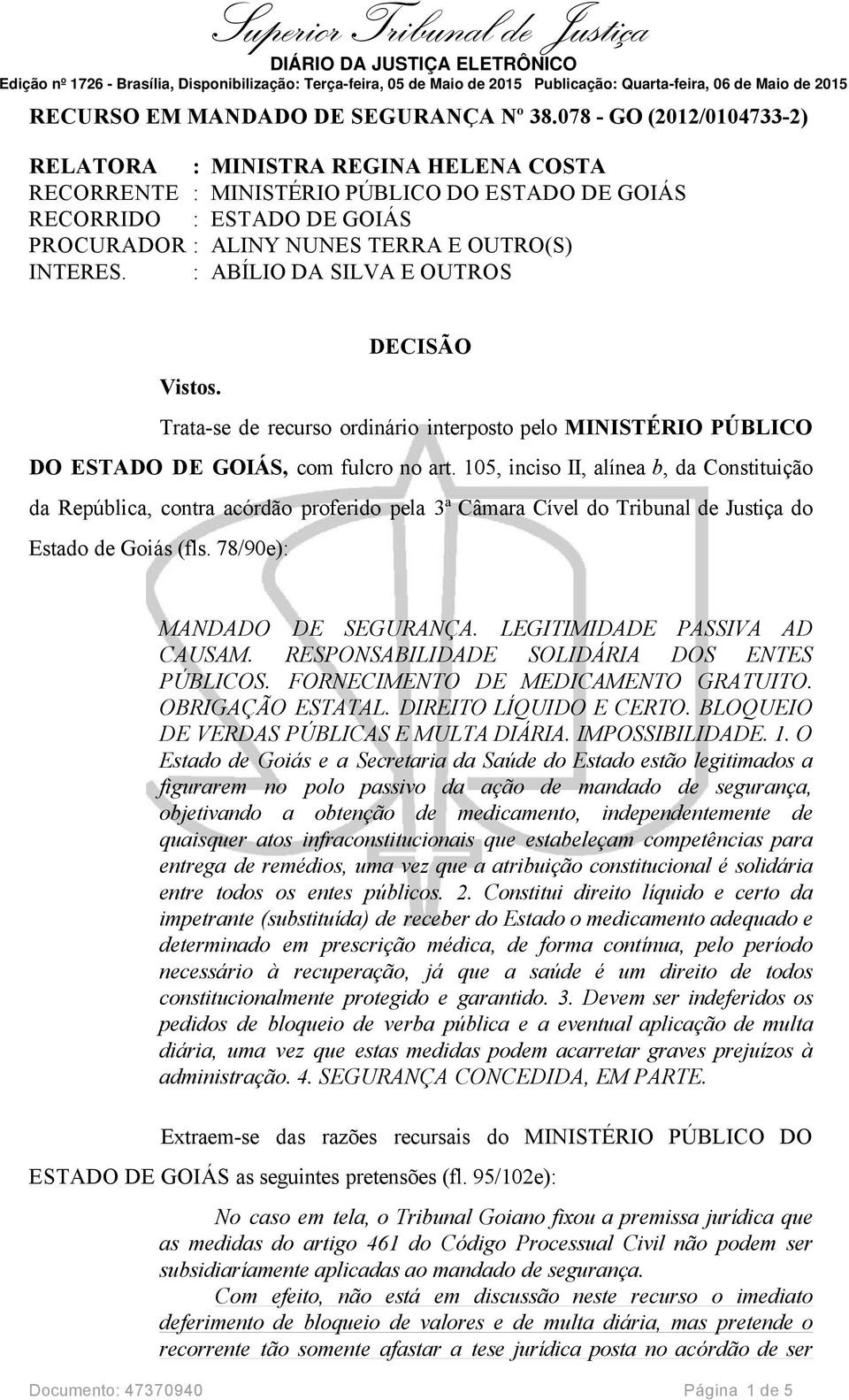 Superior Tribunal de Justiça
DIÁRIO DA JUSTIÇA ELETRÔNICO
Edição nº 1726 - Brasília, Disponibilização: Terça-feira, 05 de Maio de 2015 Publicação: Quarta-feira, 06 de Maio de 2015

RECURSO EM MANDADO DE SEGURANÇA Nº 38.078 - GO (2012/0104733-2)

RELATORA : MINISTRA REGINA HELENA COSTA
RECORRENTE : MINISTÉRIO PÚBLICO DO ESTADO DE GOIÁS
RECORRIDO : ESTADO DE GOIÁS
PROCURADOR : ALINY NUNES TERRA E OUTRO(S)
INTERES. : ABÍLIO DA SILVA E OUTROS

DECISÃO

Vistos.

Trata-se de recurso ordinário interposto pelo MINISTÉRIO PÚBLICO DO ESTADO DE GOIÁS, com fulcro no art. 105, inciso II, alínea b, da Constituição da República, contra acórdão proferido pela 3ª Câmara Cível do Tribunal de Justiça do Estado de Goiás (fls. 78/90e):

MANDADO DE SEGURANÇA. LEGITIMIDADE PASSIVA AD CAUSAM. RESPONSABILIDADE SOLIDÁRIA DOS ENTES PÚBLICOS. FORNECIMENTO DE MEDICAMENTO GRATUITO. OBRIGAÇÃO ESTATAL. DIREITO LÍQUIDO E CERTO. BLOQUEIO DE VERDAS PÚBLICAS E MULTA DIÁRIA. IMPOSSIBILIDADE. 1. O Estado de Goiás e a Secretaria da Saúde do Estado estão legitimados a figurarem no polo passivo da ação de mandado de segurança, objetivando a obtenção de medicamento, independentemente de quaisquer atos infraconstitucionais que estabeleçam competências para entrega de remédios, uma vez que a atribuição constitucional é solidária entre todos os entes públicos. 2. Constitui direito líquido e certo da impetrante (substituída) de receber do Estado o medicamento adequado e determinado em prescrição médica, de forma contínua, pelo período necessário à recuperação, já que a saúde é um direito de todos constitucionalmente protegido e garantido. 3. Devem ser indeferidos os pedidos de bloqueio de verba pública e a eventual aplicação de multa diária, uma vez que estas medidas podem acarretar graves prejuízos à administração. 4. SEGURANÇA CONCEDIDA, EM PARTE.

Extraem-se das razões recursais do MINISTÉRIO PÚBLICO DO ESTADO DE GOIÁS as seguintes pretensões (fl. 95/102e):

No caso em tela, o Tribunal Goiano fixou a premissa jurídica que as medidas do artigo 461 do Código Processual Civil não podem ser subsidiariamente aplicadas ao mandado de segurança.
Com efeito, não está em discussão neste recurso o imediato deferimento de bloqueio de valores e de multa diária, mas pretende o recorrente tão somente afastar a tese jurídica posta no acórdão de ser

Documento: 47370940 Página 1 de 5